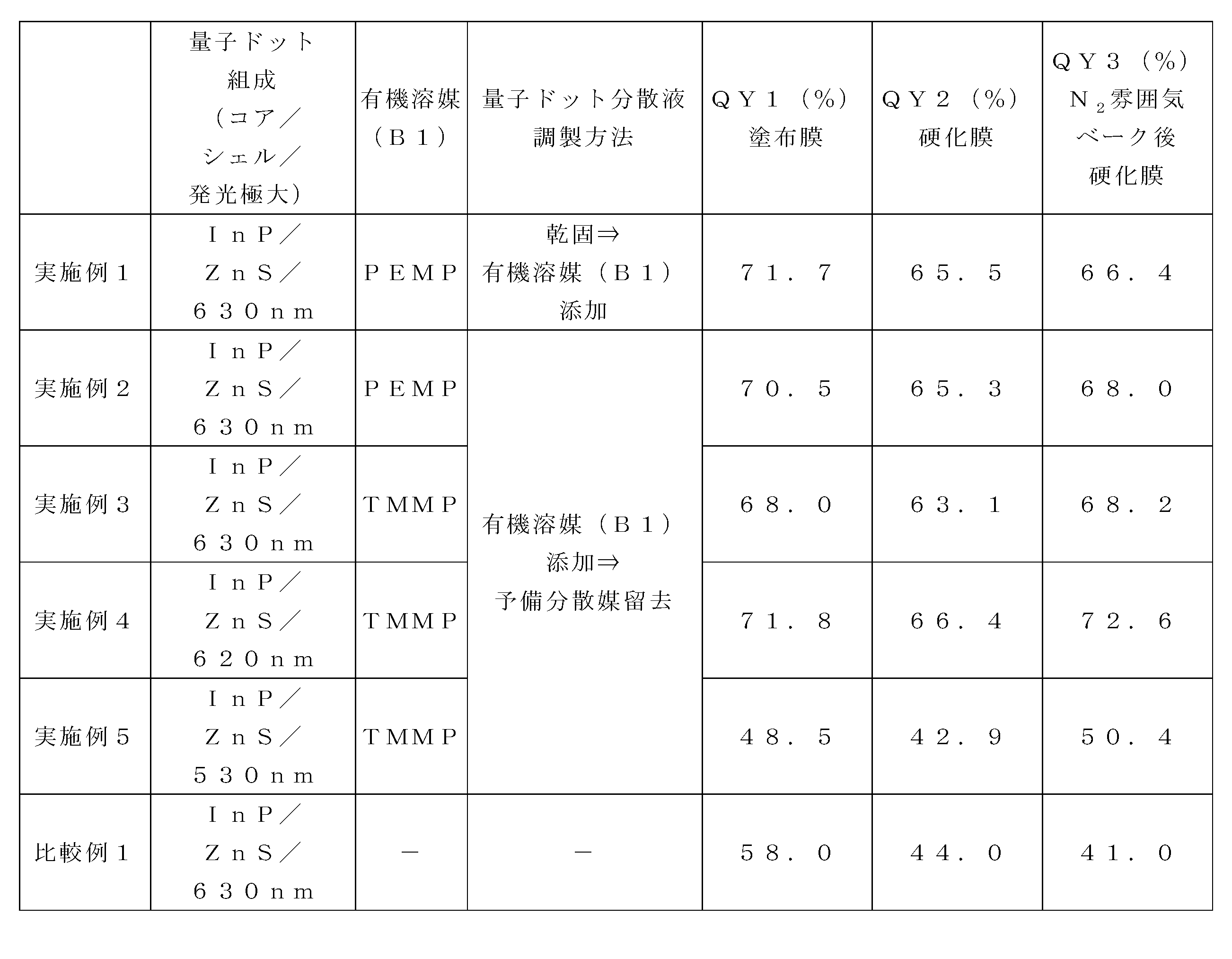 | | 量子ドット組成（コア／シェル／発光極大） | 有機溶媒（Ｂ１） | 量子ドット分散液調製方法 | ＱＹ１（％）塗布膜 | ＱＹ２（％）硬化膜 | ＱＹ３（％）$Ｎ_2$雰囲気ベーク後硬化膜 |
|---|---|---|---|---|---|---|
| 実施例１ | ＩｎＰ／ＺｎＳ／６３０ｎｍ | ＰＥＭＰ | 乾固⇒有機溶媒（Ｂ１）添加 | ７１．７ | ６５．５ | ６６．４ |
| 実施例２ | ＩｎＰ／ＺｎＳ／６３０ｎｍ | ＰＥＭＰ | 有機溶媒（Ｂ１）添加⇒予備分散媒留去 | ７０．５ | ６５．３ | ６８．０ |
| 実施例３ | ＩｎＰ／ＺｎＳ／６３０ｎｍ | ＴＭＭＰ | | ６８．０ | ６３．１ | ６８．２ |
| 実施例４ | ＩｎＰ／ＺｎＳ／６２０ｎｍ | ＴＭＭＰ | | ７１．８ | ６６．４ | ７２．６ |
| 実施例５ | ＩｎＰ／ＺｎＳ／５３０ｎｍ | ＴＭＭＰ | | ４８．５ | ４２．９ | ５０．４ |
| 比較例１ | ＩｎＰ／ＺｎＳ／６３０ｎｍ | － | － | ５８．０ | ４４．０ | ４１．０ |